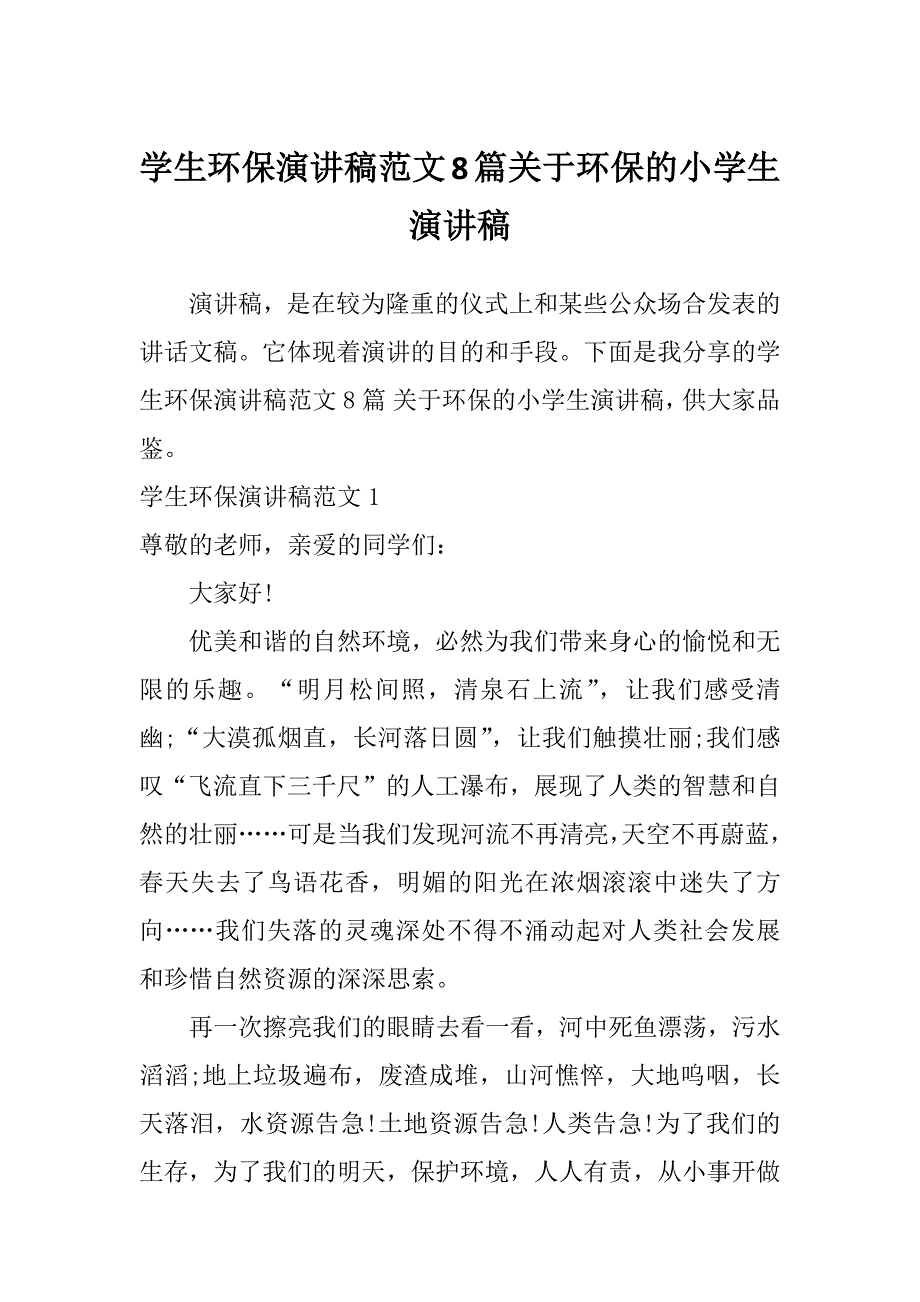 学生环保演讲稿范文8篇关于环保的小学生演讲稿

演讲稿，是在较为隆重的仪式上和某些公众场合发表的讲话文稿。它体现着演讲的目的和手段。下面是我分享的学生环保演讲稿范文 8 篇 关于环保的小学生演讲稿，供大家品鉴。

学生环保演讲稿范文 1

尊敬的老师，亲爱的同学们：

大家好!

优美和谐的自然环境，必然为我们带来身心的愉悦和无限的乐趣。“明月松间照，清泉石上流”，让我们感受清幽;“大漠孤烟直，长河落日圆”，让我们触摸壮丽;我们感叹“飞流直下三千尺”的人工瀑布，展现了人类的智慧和自然的壮丽……可是当我们发现河流不再清亮，天空不再蔚蓝，春天失去了鸟语花香，明媚的阳光在浓烟滚滚中迷失了方向……我们失落的灵魂深处不得不涌动起对人类社会发展和珍惜自然资源的深深思索。

再一次擦亮我们的眼睛去看一看，河中死鱼漂荡，污水滔滔;地上垃圾遍布，废渣成堆，山河憔悴，大地呜咽，长天落泪，水资源告急!土地资源告急!人类告急!为了我们的生存，为了我们的明天，保护环境，人人有责，从小事开做